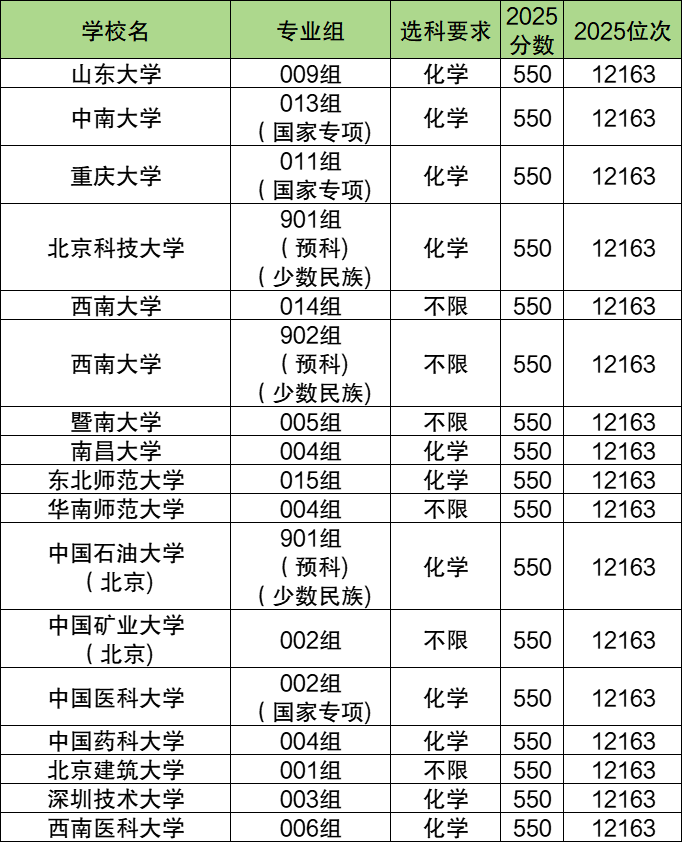 | 学校名 | 专业组 | 选科要求 | 2025分数 | 2025位次 |
|---|---|---|---|---|
| 山东大学 | 009组 | 化学 | 550 | 12163 |
| 中南大学 | 013组（国家专项） | 化学 | 550 | 12163 |
| 重庆大学 | 011组（国家专项） | 化学 | 550 | 12163 |
| 北京科技大学 | 901组（预科）（少数民族） | 化学 | 550 | 12163 |
| 西南大学 | 014组 | 不限 | 550 | 12163 |
| 西南大学 | 902组（预科）（少数民族） | 不限 | 550 | 12163 |
| 暨南大学 | 005组 | 不限 | 550 | 12163 |
| 南昌大学 | 004组 | 化学 | 550 | 12163 |
| 东北师范大学 | 015组 | 化学 | 550 | 12163 |
| 华南师范大学 | 004组 | 不限 | 550 | 12163 |
| 中国石油大学（北京） | 901组（预科）（少数民族） | 化学 | 550 | 12163 |
| 中国矿业大学（北京） | 002组 | 不限 | 550 | 12163 |
| 中国医科大学 | 002组（国家专项） | 化学 | 550 | 12163 |
| 中国药科大学 | 004组 | 化学 | 550 | 12163 |
| 北京建筑大学 | 001组 | 不限 | 550 | 12163 |
| 深圳技术大学 | 003组 | 化学 | 550 | 12163 |
| 西南医科大学 | 006组 | 化学 | 550 | 12163 |